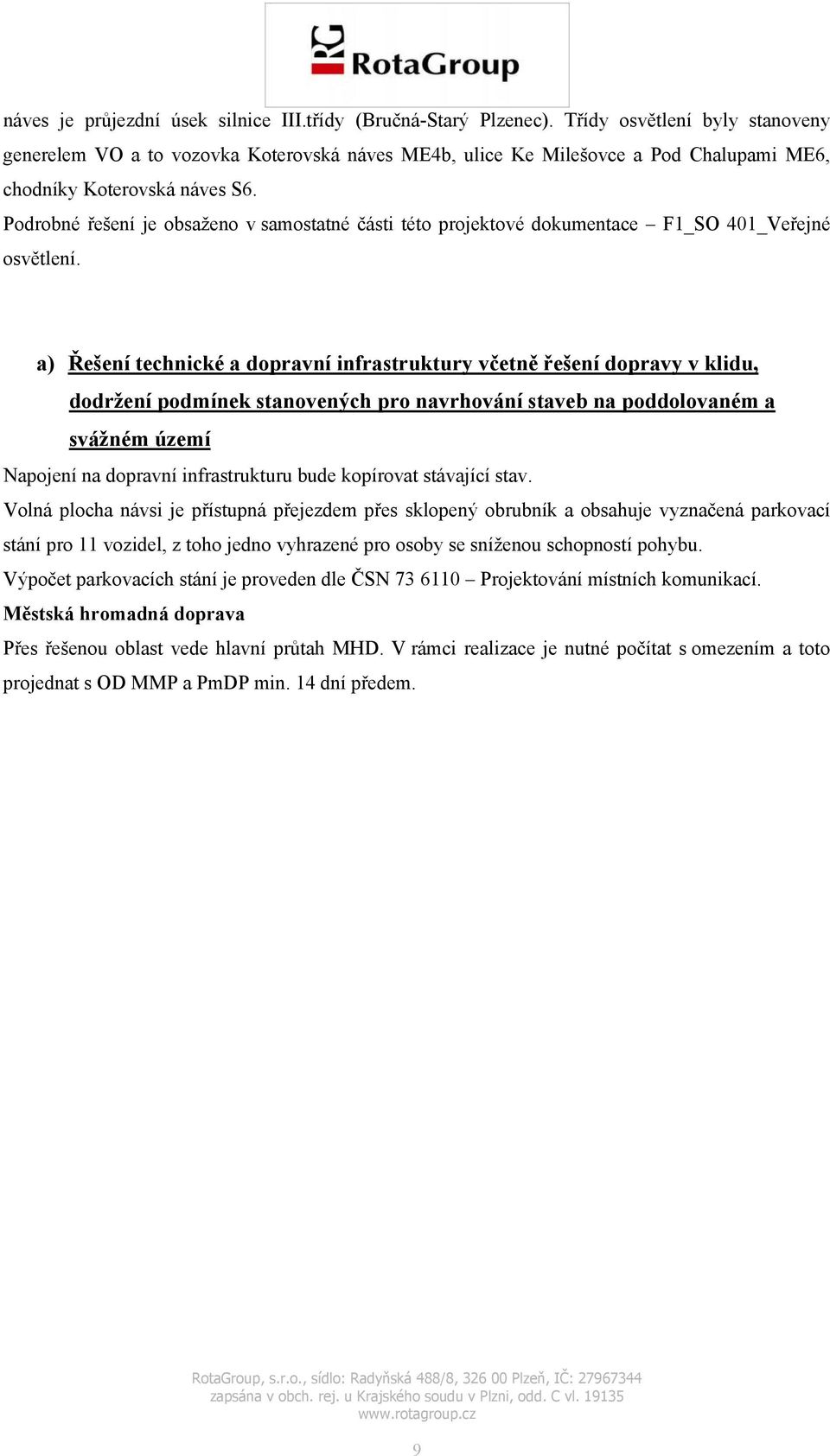 RG RotaGroup

náves je průjezdní úsek silnice III.třídy (Bručná-Starý Plzenec). Třídy osvětlení byly stanoveny generelem VO a to vozovka Koterovská náves ME4b, ulice Ke Milešovce a Pod Chalupami ME6, chodníky Koterovská náves S6.

Podrobné řešení je obsaženo v samostatné části této projektové dokumentace – F1_SO 401_Veřejné osvětlení.

a) Řešení technické a dopravní infrastruktury včetně řešení dopravy v klidu, dodržení podmínek stanovených pro navrhování staveb na poddolovaném a svážném území

Napojení na dopravní infrastrukturu bude kopírovat stávající stav.

Volná plocha návsi je přístupná přejezdem přes sklopený obrubník a obsahuje vyznačená parkovací stání pro 11 vozidel, z toho jedno vyhrazené pro osoby se sníženou schopností pohybu.

Výpočet parkovacích stání je proveden dle ČSN 73 6110 – Projektování místních komunikací.

Městská hromadná doprava

Přes řešenou oblast vede hlavní průtah MHD. V rámci realizace je nutné počítat s omezením a toto projednat s OD MMP a PmDP min. 14 dní předem.

RotaGroup, s.r.o., sídlo: Radyňská 488/8, 326 00 Plzeň, IČ: 27967344
zapsána v obch. rej. u Krajského soudu v Plzni, odd. C vl. 19135
www.rotagroup.cz

9